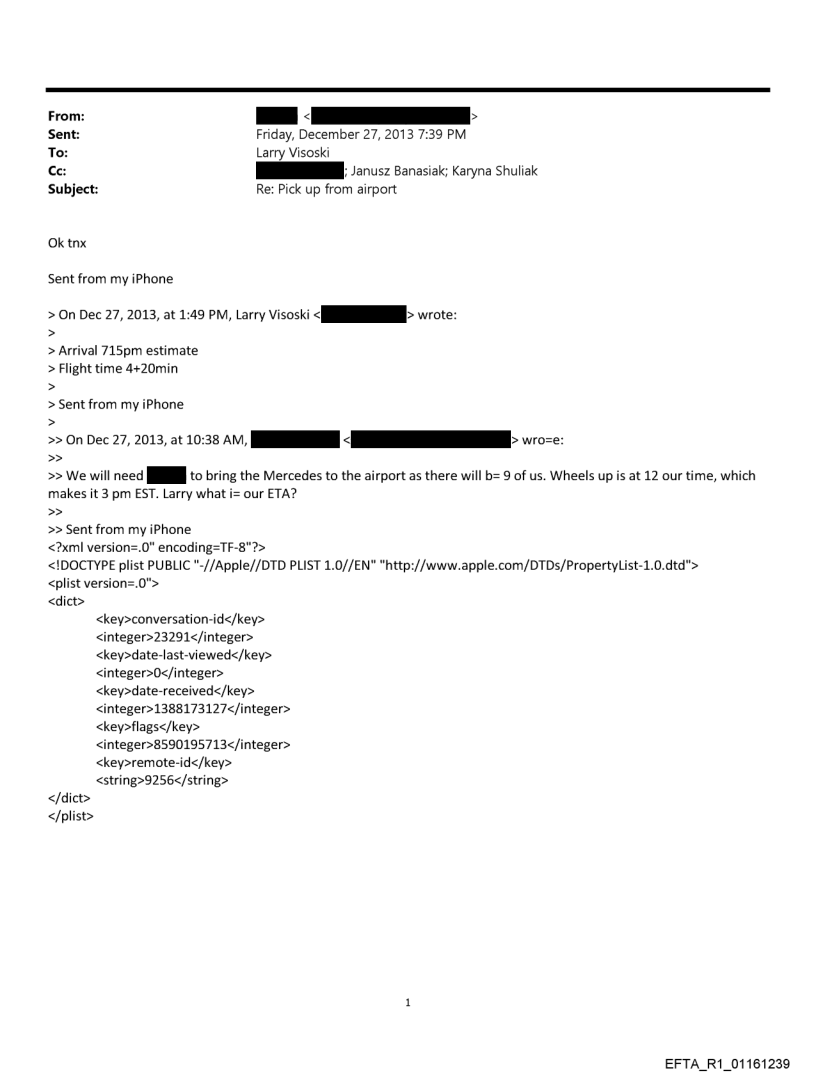 From: <>
Sent: Friday, December 27, 2013 7:39 PM
To: Larry Visoski
Cc: ; Janusz Banasiak; Karyna Shuliak
Subject: Re: Pick up from airport

Ok tnx

Sent from my iPhone

> On Dec 27, 2013, at 1:49 PM, Larry Visoski <> wrote:
>
> Arrival 715pm estimate
> Flight time 4+20min
>
> Sent from my iPhone
>
>> On Dec 27, 2013, at 10:38 AM, <> wro=e:
>>
>> We will need to bring the Mercedes to the airport as there will b= 9 of us. Wheels up is at 12 our time, which makes it 3 pm EST. Larry what i= our ETA?
>>
>> Sent from my iPhone
<?xml version=.0" encoding=TF-8"?>
<!DOCTYPE plist PUBLIC "-//Apple//DTD PLIST 1.0//EN" "http://www.apple.com/DTDs/PropertyList-1.0.dtd">
<plist version=.0">
<dict>
<key>conversation-id</key>
<integer>23291</integer>
<key>date-last-viewed</key>
<integer>0</integer>
<key>date-received</key>
<integer>1388173127</integer>
<key>flags</key>
<integer>8590195713</integer>
<key>remote-id</key>
<string>9256</string>
</dict>
</plist>

1

EFTA_R1_01161239